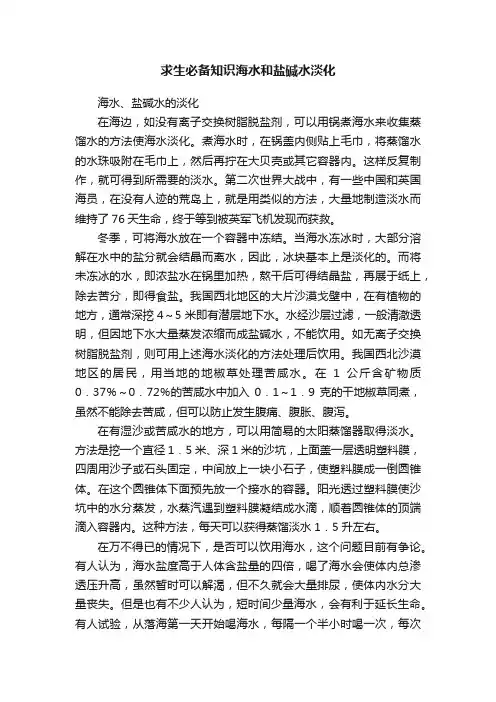 求生必备知识海水和盐碱水淡化

海水、盐碱水的淡化

在海边，如没有离子交换树脂脱盐剂，可以用锅煮海水来收集蒸馏水的方法使海水淡化。煮海水时，在锅盖内侧贴上毛巾，将蒸馏水的水珠吸附在毛巾上，然后再拧在大贝壳或其它容器内。这样反复制作，就可得到所需要的淡水。第二次世界大战中，有一些中国和英国海员，在没有人迹的荒岛上，就是用类似的方法，大量地制造淡水而维持了 76 天生命，终于等到被英军飞机发现而获救。

冬季，可将海水放在一个容器中冻结。当海水冻冰时，大部分溶解在水中的盐分就会结晶而离水，因此，冰块基本上是淡化的。而将未冻冰的水，即浓盐水在锅里加热，熬干后可得结晶盐，再展于纸上，除去苦分，即得食盐。我国西北地区的大片沙漠戈壁中，在有植物的地方，通常深挖 4～5 米即有潜层地下水。水经沙层过滤，一般清澈透明，但因地下水大量蒸发浓缩而成盐碱水，不能饮用。如无离子交换树脂脱盐剂，则可用上述海水淡化的方法处理后饮用。我国西北沙漠地区的居民，用当地的地椒草处理苦咸水。在 1 公斤含矿物质 0．37%～0．72%的苦咸水中加入 0．1～1．9 克的干地椒草同煮，虽然不能除去苦咸，但可以防止发生腹痛、腹胀、腹泻。

在有湿沙或苦咸水的地方，可以用简易的太阳蒸馏器取得淡水。方法是挖一个直径 1．5 米、深 1 米的沙坑，上面盖一层透明塑料膜，四周用沙子或石头固定，中间放上一块小石子，使塑料膜成一倒圆锥体。在这个圆锥体下面预先放一个接水的容器。阳光透过塑料膜使沙坑中的水分蒸发，水蒸汽遇到塑料膜凝结成水滴，顺着圆锥体的顶端滴入容器内。这种方法，每天可以获得蒸馏淡水 1．5 升左右。

在万不得已的情况下，是否可以饮用海水，这个问题目前有争论。有人认为，海水盐度高于人体含盐量的四倍，喝了海水会使体内总渗透压升高，虽然暂时可以解渴，但不久就会大量排尿，使体内水分大量丧失。但是也有不少人认为，短时间少量海水，会有利于延长生命。有人试验，从落海第一天开始喝海水，每隔一个半小时喝一次，每次